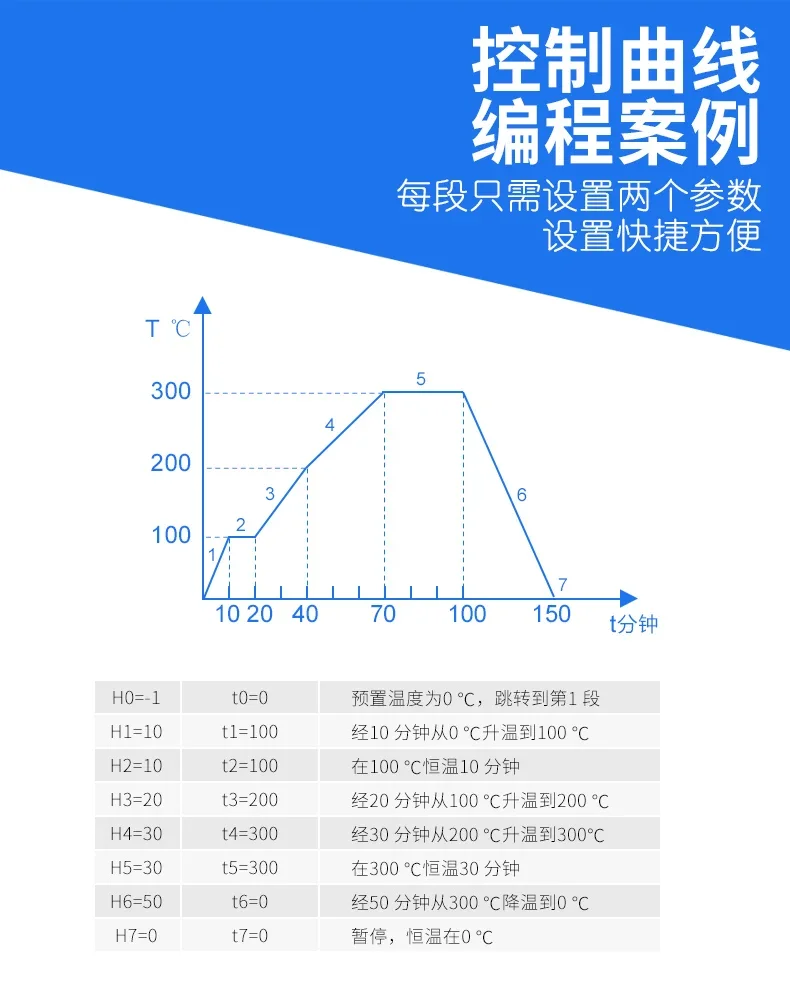 控制曲线
编程案例

每段只需设置两个参数
设置快捷方便

T ℃

300
200
100

1
2
3
4
5
6
7

10 20 40 70 100 150 t分钟

| H0=-1 | t0=0 | 预置温度为0 ℃，跳转到第1 段 |
|---|---|---|
| H1=10 | t1=100 | 经10 分钟从0 ℃升温到100 ℃ |
| H2=10 | t2=100 | 在100 ℃恒温10 分钟 |
| H3=20 | t3=200 | 经20 分钟从100 ℃升温到200 ℃ |
| H4=30 | t4=300 | 经30 分钟从200 ℃升温到300℃ |
| H5=30 | t5=300 | 在300 ℃恒温30 分钟 |
| H6=50 | t6=0 | 经50 分钟从300 ℃降温到0 ℃ |
| H7=0 | t7=0 | 暂停，恒温在0 ℃ |